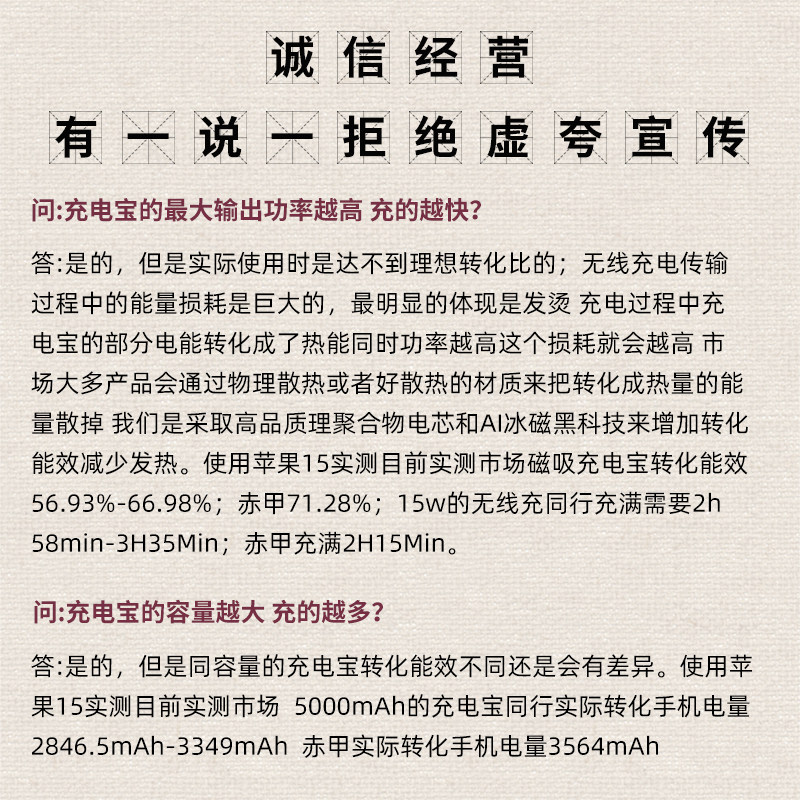 诚信经营

有一说一拒绝虚夸宣传

问:充电宝的最大输出功率越高 充的越快?

答:是的，但是实际使用时是达不到理想转化比的；无线充电传输过程中的能量损耗是巨大的，最明显的体现是发烫 充电过程中充电宝的部分电能转化成了热能同时功率越高这个损耗就会越高 市场大多产品会通过物理散热或者好散热的材质来把转化成热量的能量散掉 我们是采取高品质理聚合物电芯和AI冰磁黑科技来增加转化能效减少发热。使用苹果15实测目前实测市场磁吸充电宝转化能效56.93%-66.98%；赤甲71.28%；15w的无线充同行充满需要2h 58min-3H35Min；赤甲充满2H15Min。

问:充电宝的容量越大 充的越多?

答:是的，但是同容量的充电宝转化能效不同还是会有差异。使用苹果15实测目前实测市场 5000mAh的充电宝同行实际转化手机电量2846.5mAh-3349mAh 赤甲实际转化手机电量3564mAh